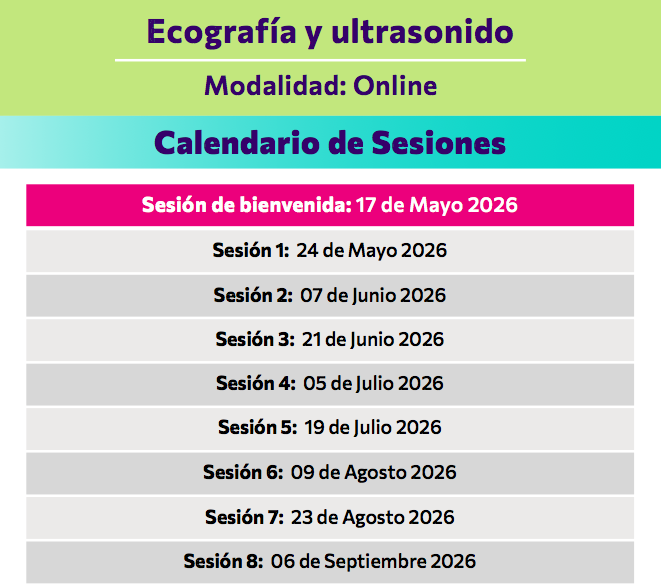 Ecografía y ultrasonido

Modalidad: Online

Calendario de Sesiones

Sesión de bienvenida: 17 de Mayo 2026

Sesión 1: 24 de Mayo 2026

Sesión 2: 07 de Junio 2026

Sesión 3: 21 de Junio 2026

Sesión 4: 05 de Julio 2026

Sesión 5: 19 de Julio 2026

Sesión 6: 09 de Agosto 2026

Sesión 7: 23 de Agosto 2026

Sesión 8: 06 de Septiembre 2026